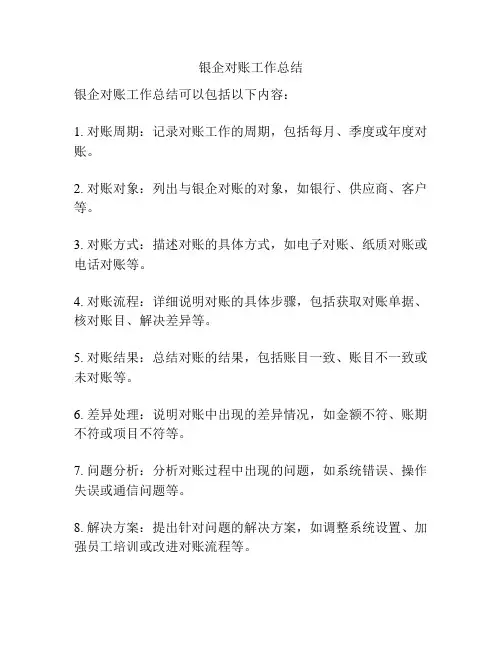 银企对账工作总结

银企对账工作总结可以包括以下内容：

1. 对账周期：记录对账工作的周期，包括每月、季度或年度对账。

2. 对账对象：列出与银企对账的对象，如银行、供应商、客户等。

3. 对账方式：描述对账的具体方式，如电子对账、纸质对账或电话对账等。

4. 对账流程：详细说明对账的具体步骤，包括获取对账单据、核对账目、解决差异等。

5. 对账结果：总结对账的结果，包括账目一致、账目不一致或未对账等。

6. 差异处理：说明对账中出现的差异情况，如金额不符、账期不符或项目不符等。

7. 问题分析：分析对账过程中出现的问题，如系统错误、操作失误或通信问题等。

8. 解决方案：提出针对问题的解决方案，如调整系统设置、加强员工培训或改进对账流程等。